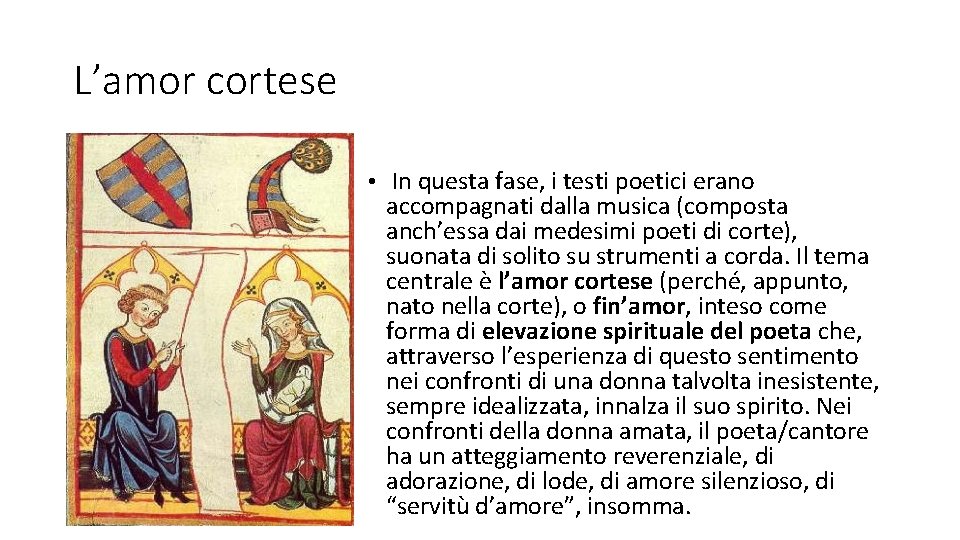 L’amor cortese

• In questa fase, i testi poetici erano accompagnati dalla musica (composta anch’essa dai medesimi poeti di corte), suonata di solito su strumenti a corda. Il tema centrale è l’amor cortese (perché, appunto, nato nella corte), o fin’amor, inteso come forma di elevazione spirituale del poeta che, attraverso l’esperienza di questo sentimento nei confronti di una donna talvolta inesistente, sempre idealizzata, innalza il suo spirito. Nei confronti della donna amata, il poeta/cantore ha un atteggiamento reverenziale, di adorazione, di lode, di amore silenzioso, di “servitù d’amore”, insomma.